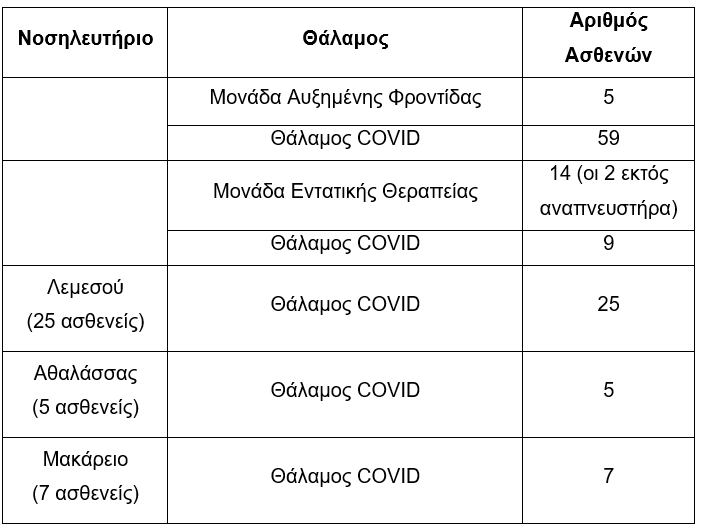 | Νοσηλευτήριο | Θάλαμος | Αριθμός Ασθενών |
|---|---|---|
|  | Μονάδα Αυξημένης Φροντίδας | 5 |
|  | Θάλαμος COVID | 59 |
|  | Μονάδα Εντατικής Θεραπείας | 14 (οι 2 εκτός αναπνευστήρα) |
|  | Θάλαμος COVID | 9 |
| Λεμεσού (25 ασθενείς) | Θάλαμος COVID | 25 |
| Αθαλάσσας (5 ασθενείς) | Θάλαμος COVID | 5 |
| Μακάρειο (7 ασθενείς) | Θάλαμος COVID | 7 |